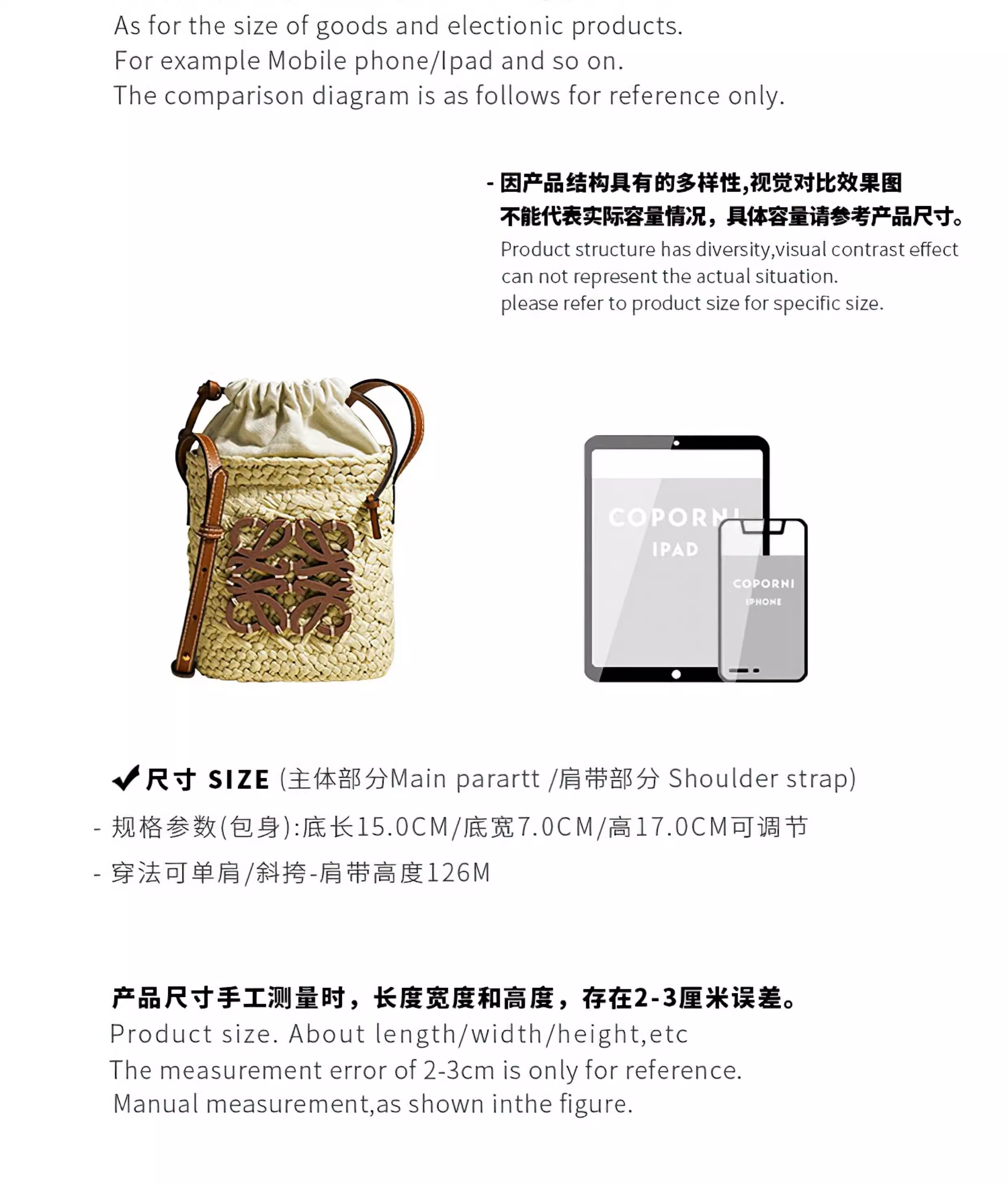 As for the size of goods and electionic products.
For example Mobile phone/Ipad and so on.
The comparison diagram is as follows for reference only.

- 因产品结构具有的多样性,视觉对比效果图
不能代表实际容量情况，具体容量请参考产品尺寸。
Product structure has diversity,visual contrast effect can not represent the actual situation.
please refer to product size for specific size.

COPORNI
IPAD

COPORNI
IPHONE

✔尺寸 SIZE (主体部分Main parartt /肩带部分 Shoulder strap)

- 规格参数(包身):底长15.0CM/底宽7.0CM/高17.0CM可调节

- 穿法可单肩/斜挎-肩带高度126M

产品尺寸手工测量时，长度宽度和高度，存在2-3厘米误差。
Product size. About length/width/height,etc
The measurement error of 2-3cm is only for reference.
Manual measurement,as shown inthe figure.